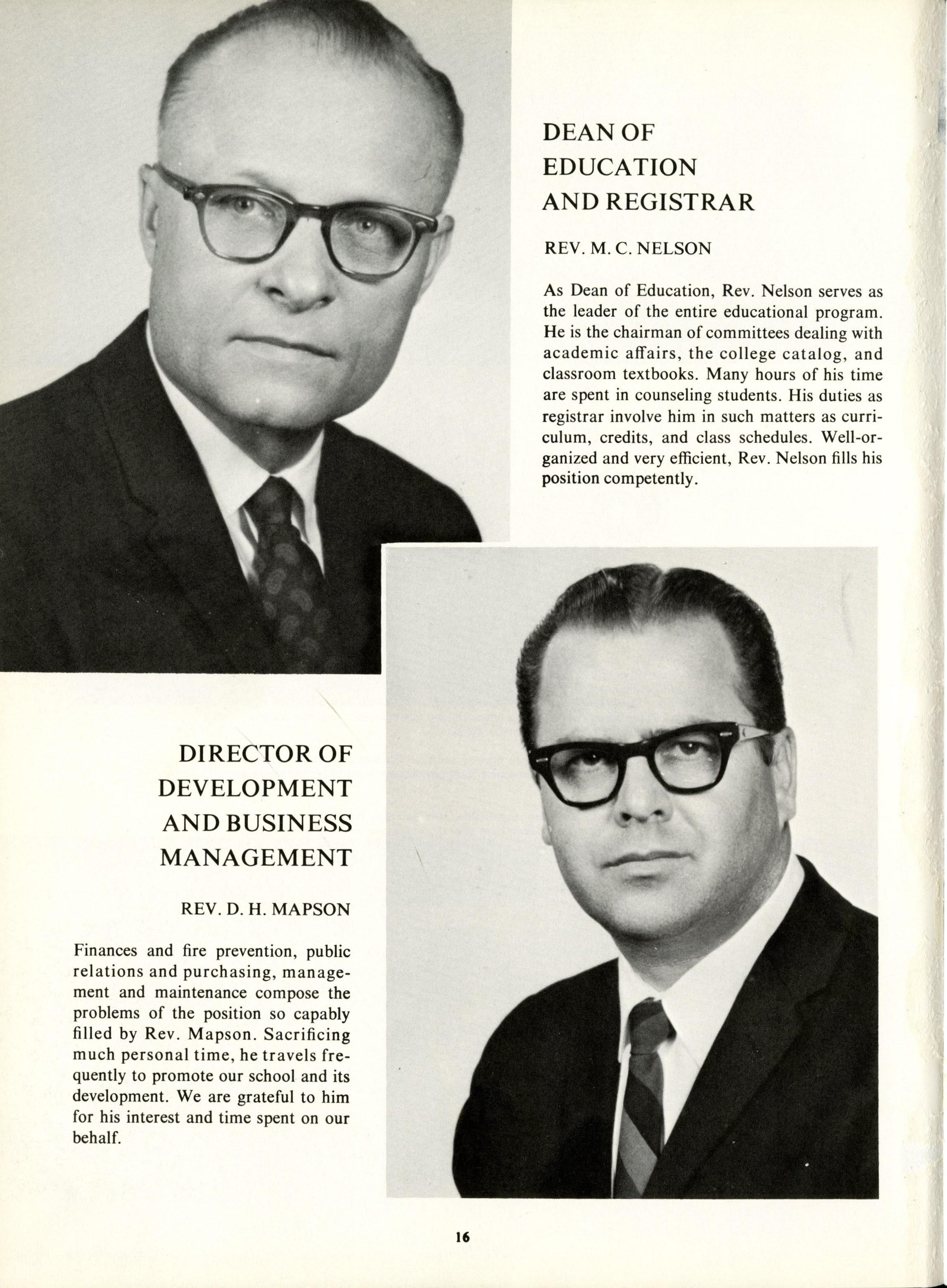 DEAN OF EDUCATION AND REGISTRAR

REV. M. C. NELSON

As Dean of Education, Rev. Nelson serves as the leader of the entire educational program. He is the chairman of committees dealing with academic affairs, the college catalog, and classroom textbooks. Many hours of his time are spent in counseling students. His duties as registrar involve him in such matters as curriculum, credits, and class schedules. Well-organized and very efficient, Rev. Nelson fills his position competently.

DIRECTOR OF DEVELOPMENT AND BUSINESS MANAGEMENT

REV. D. H. MAPSON

Finances and fire prevention, public relations and purchasing, management and maintenance compose the problems of the position so capably filled by Rev. Mapson. Sacrificing much personal time, he travels frequently to promote our school and its development. We are grateful to him for his interest and time spent on our behalf.

16